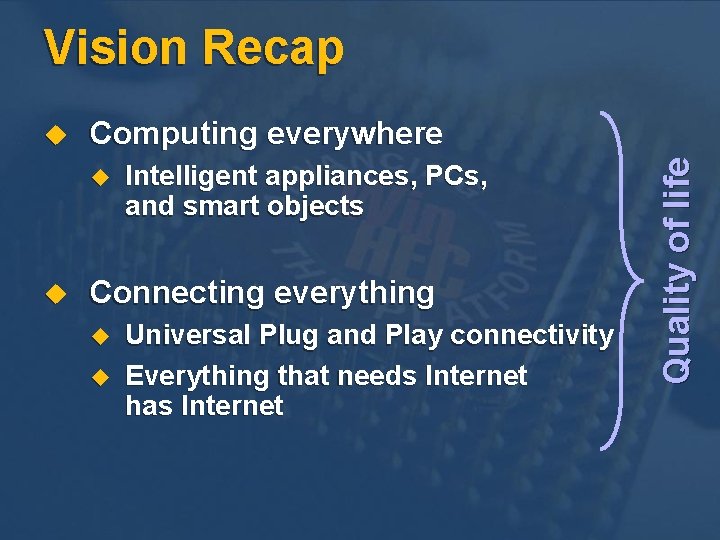 Vision Recap

Computing everywhere

Intelligent appliances, PCs, and smart objects

Connecting everything

Universal Plug and Play connectivity

Everything that needs Internet has Internet

Quality of life